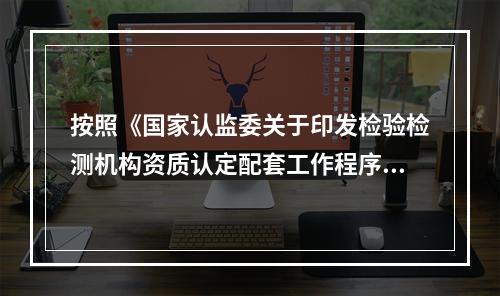 按照《国家认监委关于印发检验检测机构资质认定配套工作程序...